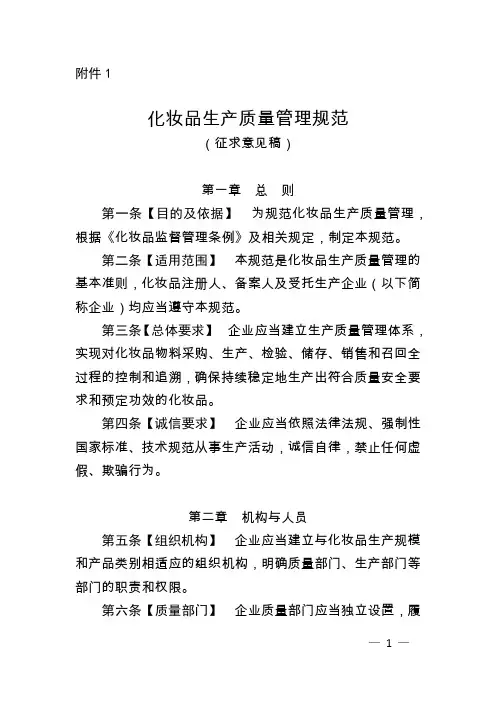 附件 1

化妆品生产质量管理规范
（征求意见稿）

第一章　总　则

第一条【目的及依据】　为规范化妆品生产质量管理，根据《化妆品监督管理条例》及相关规定，制定本规范。

第二条【适用范围】　本规范是化妆品生产质量管理的基本准则，化妆品注册人、备案人及受托生产企业（以下简称企业）均应当遵守本规范。

第三条【总体要求】　企业应当建立生产质量管理体系，实现对化妆品物料采购、生产、检验、储存、销售和召回全过程的控制和追溯，确保持续稳定地生产出符合质量安全要求和预定功效的化妆品。

第四条【诚信要求】　企业应当依照法律法规、强制性国家标准、技术规范从事生产活动，诚信自律，禁止任何虚假、欺骗行为。

第二章　机构与人员

第五条【组织机构】　企业应当建立与化妆品生产规模和产品类别相适应的组织机构，明确质量部门、生产部门等部门的职责和权限。

第六条【质量部门】　企业质量部门应当独立设置，履

— 1 —